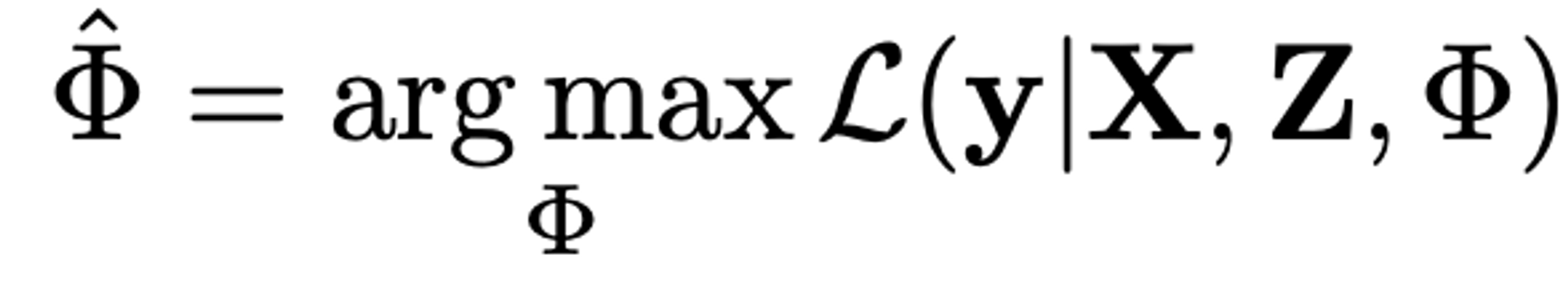 $\hat{\Phi} = \arg\max_{\Phi} \mathcal{L}(\mathbf{y}|\mathbf{X}, \mathbf{Z}, \Phi)$